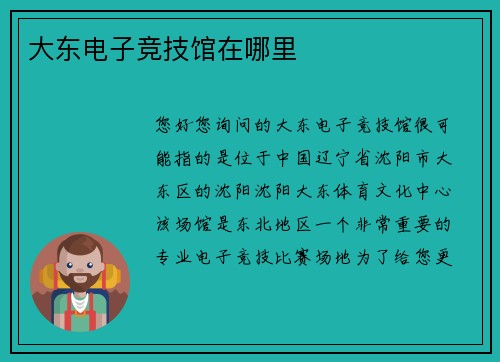 大东电子竞技馆在哪里

您好您询问的大东电子竞技馆很可能指的是位于中国辽宁省沈阳市大东区的沈阳沈阳大东体育文化中心该场馆是东北地区一个非常重要的专业电子竞技比赛场地为了给您更